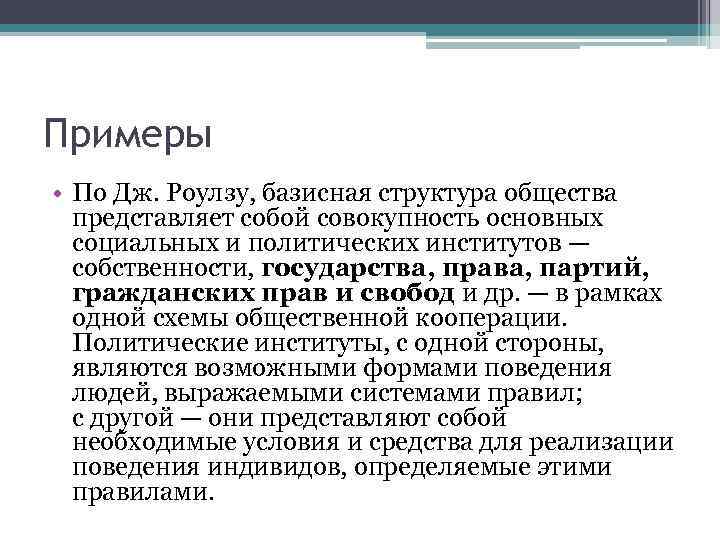 Примеры

• По Дж. Роулзу, базисная структура общества представляет собой совокупность основных социальных и политических институтов — собственности, государства, права, партий, гражданских прав и свобод и др. — в рамках одной схемы общественной кооперации. Политические институты, с одной стороны, являются возможными формами поведения людей, выражаемыми системами правил; с другой — они представляют собой необходимые условия и средства для реализации поведения индивидов, определяемые этими правилами.